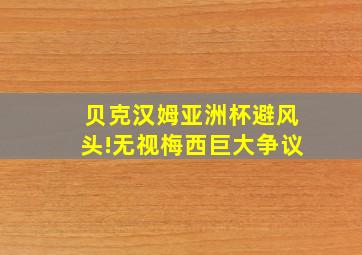 贝克汉姆亚洲杯避风头!无视梅西巨大争议